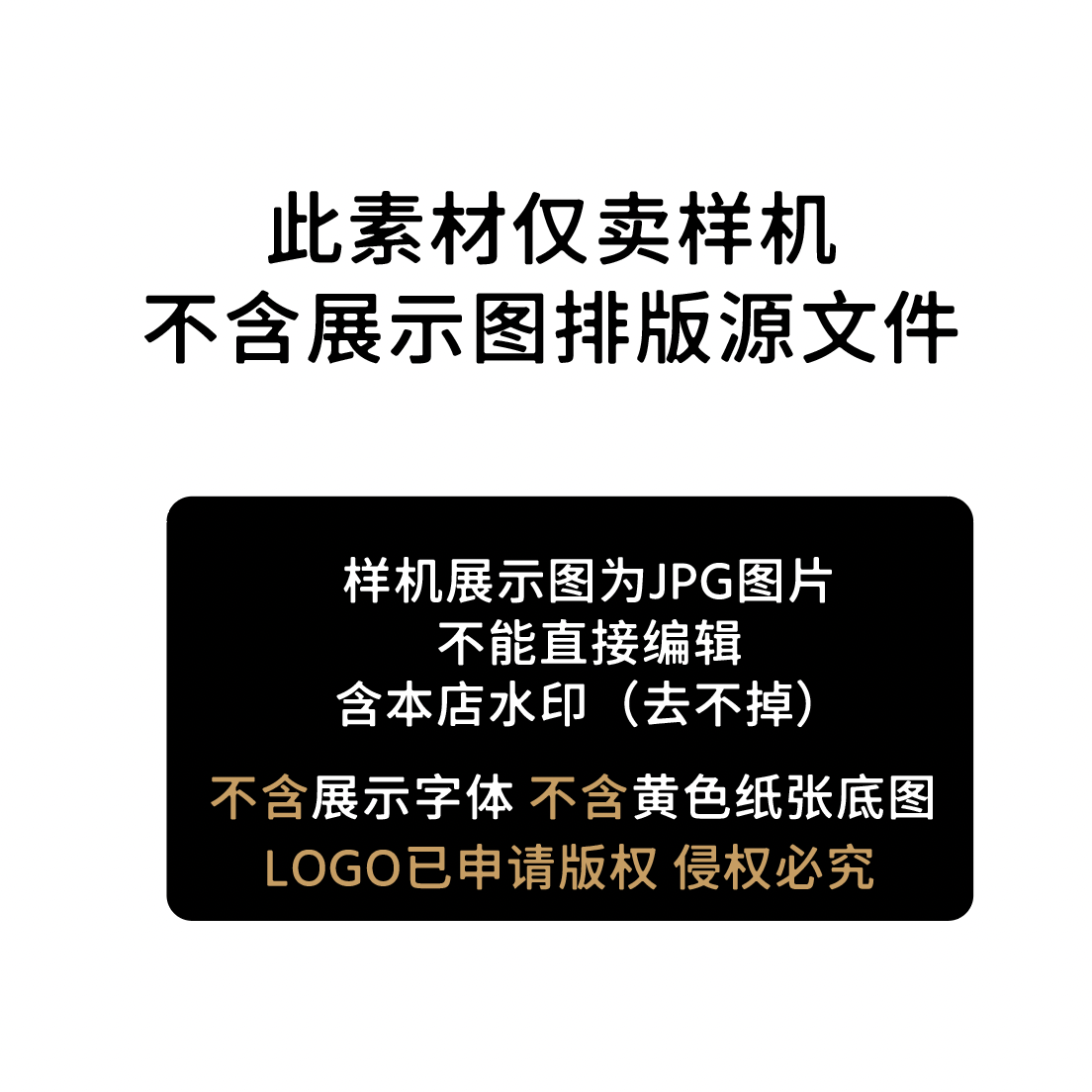 此素材仅卖样机
不含展示图排版源文件

样机展示图为JPG图片
不能直接编辑
含本店水印（去不掉）

不含展示字体 不含黄色纸张底图
LOGO已申请版权 侵权必究